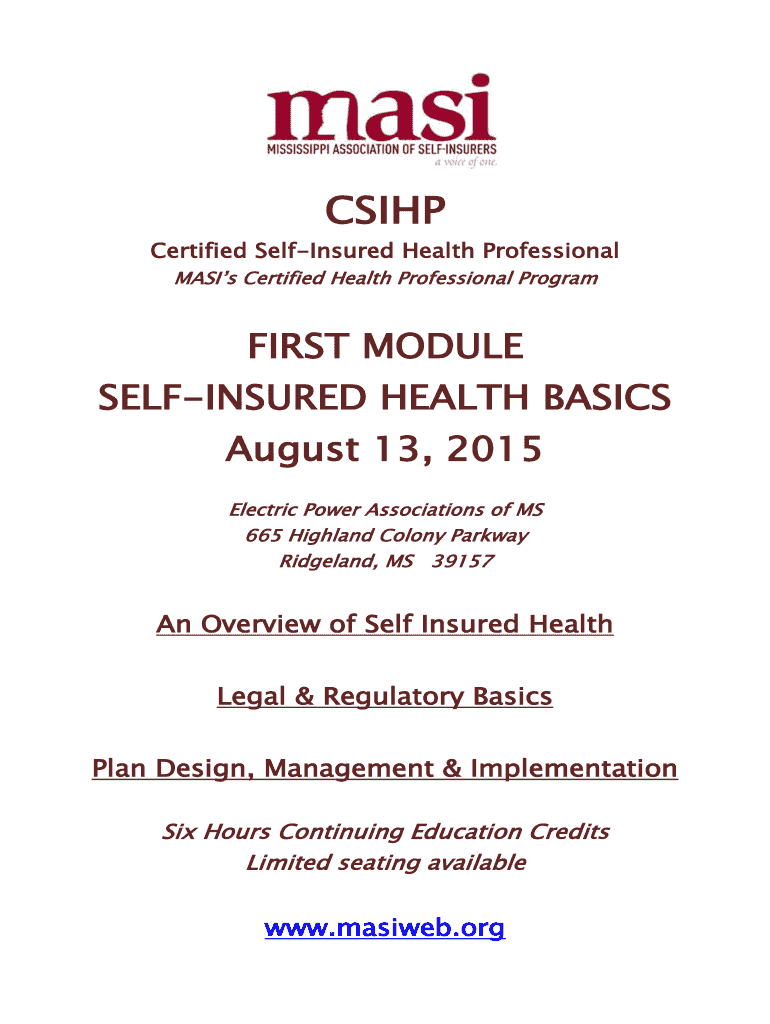 masi
MISSISSIPPI ASSOCIATION OF SELF-INSURERS
a voice of one.

CSIHP

Certified Self-Insured Health Professional
MASI's Certified Health Professional Program

FIRST MODULE
SELF-INSURED HEALTH BASICS
August 13, 2015

Electric Power Associations of MS
665 Highland Colony Parkway
Ridgeland, MS 39157

An Overview of Self Insured Health

Legal & Regulatory Basics

Plan Design, Management & Implementation

Six Hours Continuing Education Credits
Limited seating available

www.masiweb.org